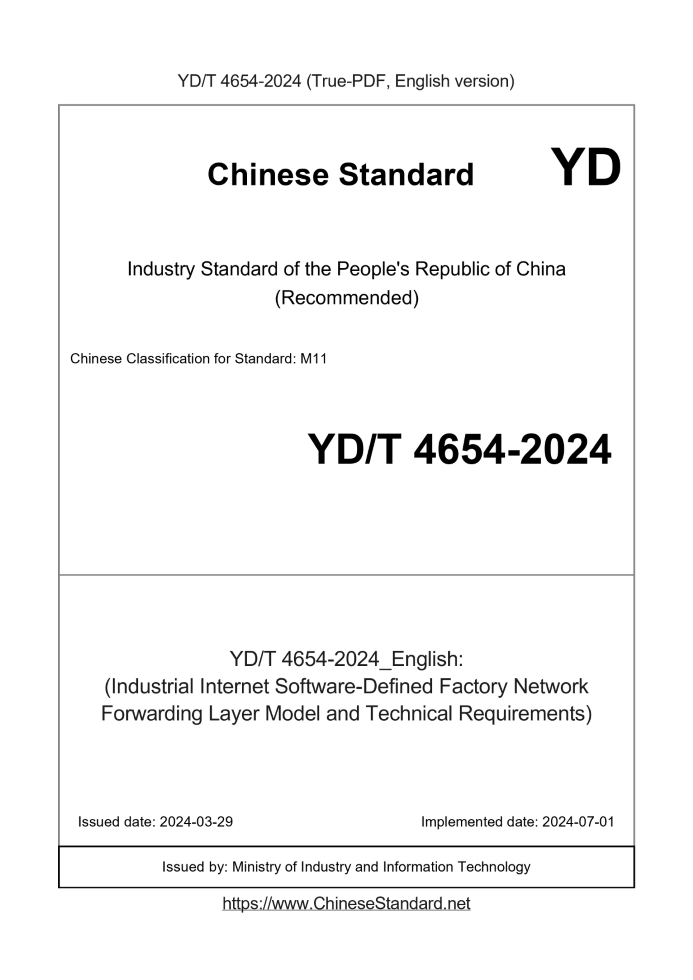 YD/T 4654-2024 (True-PDF, English version)

Chinese Standard

YD

Industry Standard of the People's Republic of China (Recommended)

Chinese Classification for Standard: M11

YD/T 4654-2024

YD/T 4654-2024_English: (Industrial Internet Software-Defined Factory Network Forwarding Layer Model and Technical Requirements)

Issued date: 2024-03-29

Implemented date: 2024-07-01

Issued by: Ministry of Industry and Information Technology

https://www.ChineseStandard.net